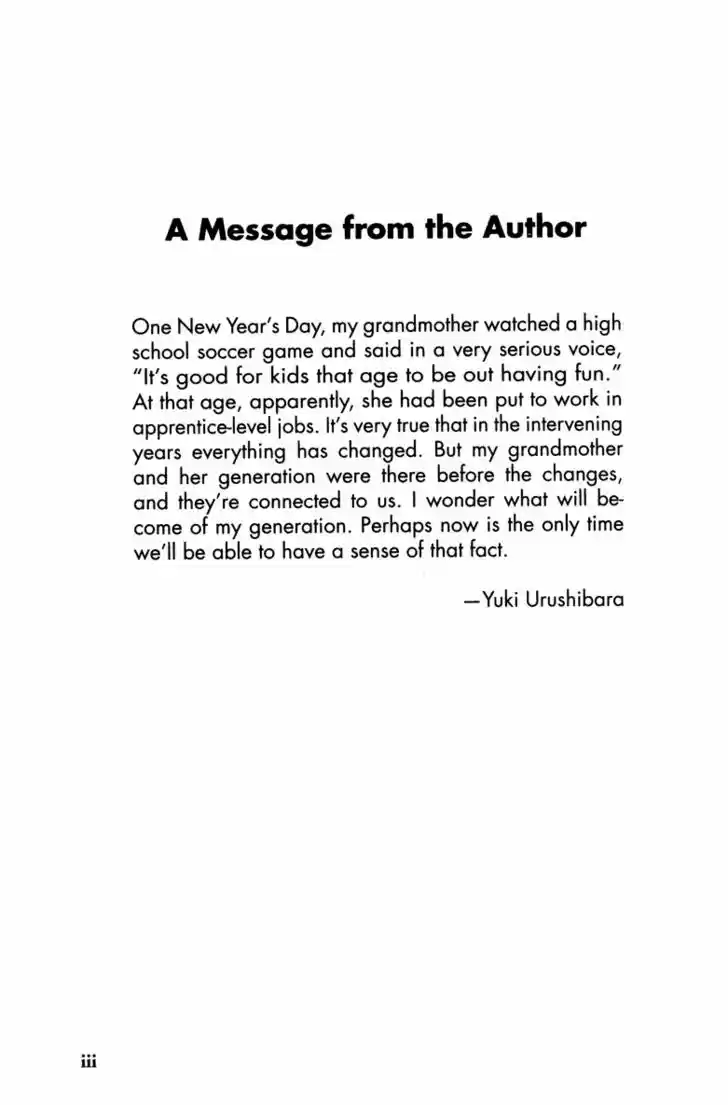 A Message from the Author

One New Year's Day, my grandmother watched a high school soccer game and said in a very serious voice, "It's good for kids that age to be out having fun." At that age, apparently, she had been put to work in apprentice-level jobs. It's very true that in the intervening years everything has changed. But my grandmother and her generation were there before the changes, and they're connected to us. I wonder what will become of my generation. Perhaps now is the only time we'll be able to have a sense of that fact.

—Yuki Urushibara

iii